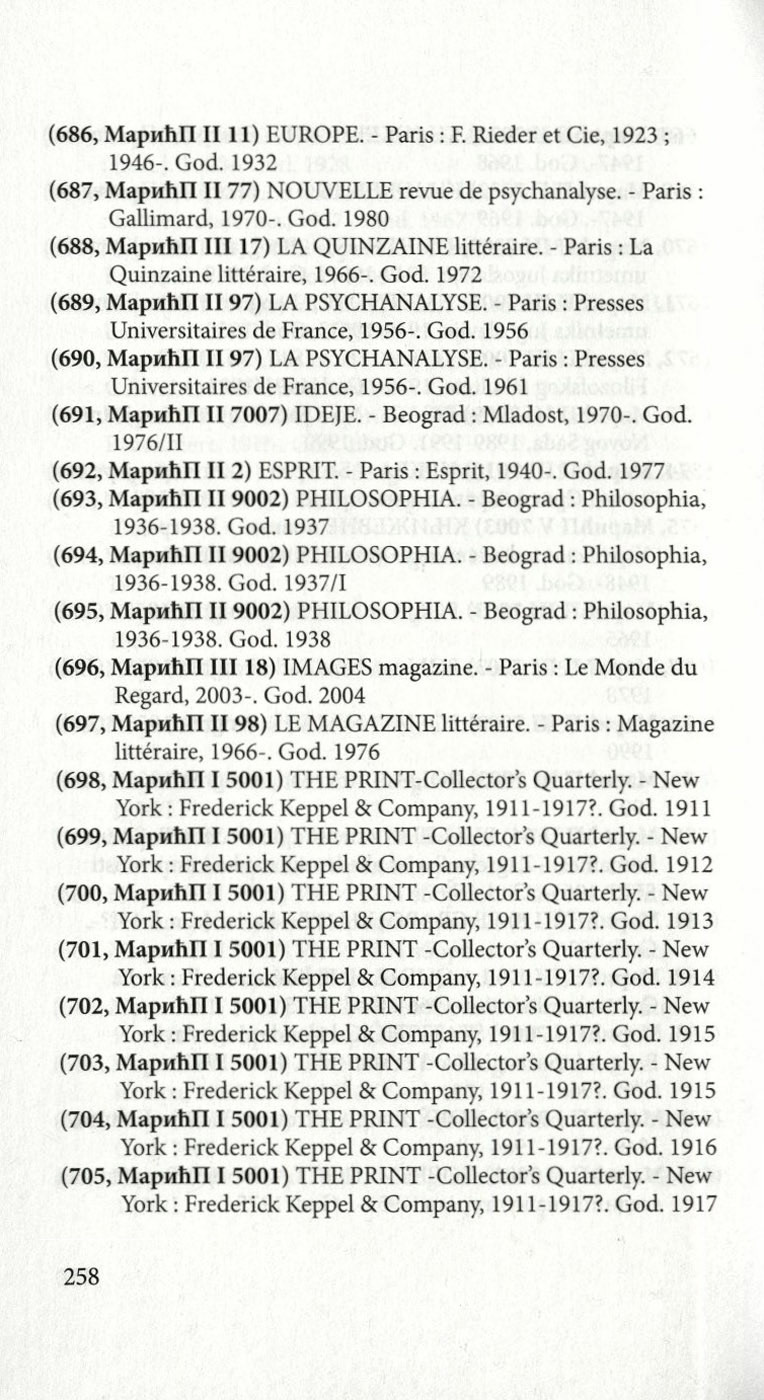 (686, МарићП II 11) EUROPE. - Paris : F. Rieder et Cie, 1923 ; 1946-. God. 1932
(687, МарићП II 77) NOUVELLE revue de psychanalyse. - Paris : Gallimard, 1970-. God. 1980
(688, МарићП III 17) LA QUINZAINE littéraire. - Paris : La Quinzaine littéraire, 1966-. God. 1972
(689, МарићП II 97) LA PSYCHANALYSE. - Paris : Presses Universitaires de France, 1956-. God. 1956
(690, МарићП II 97) LA PSYCHANALYSE. - Paris : Presses Universitaires de France, 1956-. God. 1961
(691, МарићП II 7007) IDEJE. - Beograd : Mladost, 1970-. God. 1976/II
(692, МарићП II 2) ESPRIT. - Paris : Esprit, 1940-. God. 1977
(693, МарићП II 9002) PHILOSOPHIA. - Beograd : Philosophia, 1936-1938. God. 1937
(694, МарићП II 9002) PHILOSOPHIA. - Beograd : Philosophia, 1936-1938. God. 1937/I
(695, МарићП II 9002) PHILOSOPHIA. - Beograd : Philosophia, 1936-1938. God. 1938
(696, МарићП III 18) IMAGES magazine. - Paris : Le Monde du Regard, 2003-. God. 2004
(697, МарићП II 98) LE MAGAZINE littéraire. - Paris : Magazine littéraire, 1966-. God. 1976
(698, МарићП I 5001) THE PRINT-Collector's Quarterly. - New York : Frederick Keppel & Company, 1911-1917?. God. 1911
(699, МарићП I 5001) THE PRINT -Collector's Quarterly. - New York : Frederick Keppel & Company, 1911-1917?. God. 1912
(700, МарићП I 5001) THE PRINT -Collector's Quarterly. - New York : Frederick Keppel & Company, 1911-1917?. God. 1913
(701, МарићП I 5001) THE PRINT -Collector's Quarterly. - New York : Frederick Keppel & Company, 1911-1917?. God. 1914
(702, МарићП I 5001) THE PRINT -Collector's Quarterly. - New York : Frederick Keppel & Company, 1911-1917?. God. 1915
(703, МарићП I 5001) THE PRINT -Collector's Quarterly. - New York : Frederick Keppel & Company, 1911-1917?. God. 1915
(704, МарићП I 5001) THE PRINT -Collector's Quarterly. - New York : Frederick Keppel & Company, 1911-1917?. God. 1916
(705, МарићП I 5001) THE PRINT -Collector's Quarterly. - New York : Frederick Keppel & Company, 1911-1917?. God. 1917

258